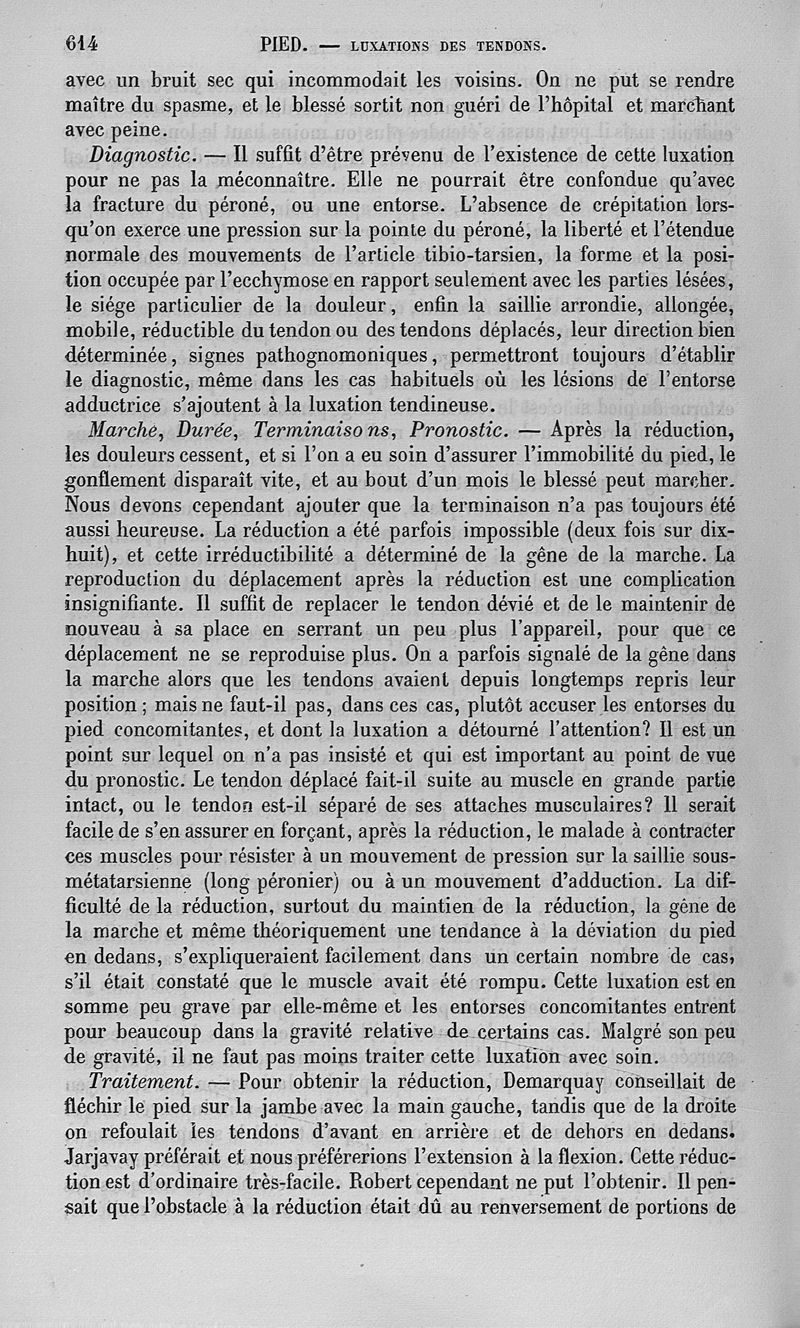 614 PIED. — LUXATIONS DES TENDONS.

avec un bruit sec qui incommodait les voisins. On ne put se rendre maître du spasme, et le blessé sortit non guéri de l'hôpital et marchant avec peine.

Diagnostic. — Il suffit d'être prévenu de l'existence de cette luxation pour ne pas la méconnaître. Elle ne pourrait être confondue qu'avec la fracture du péroné, ou une entorse. L'absence de crépitation lorsqu'on exerce une pression sur la pointe du péroné, la liberté et l'étendue normale des mouvements de l'article tibio-tarsien, la forme et la position occupée par l'ecchymose en rapport seulement avec les parties lésées, le siége particulier de la douleur, enfin la saillie arrondie, allongée, mobile, réductible du tendon ou des tendons déplacés, leur direction bien déterminée, signes pathognomoniques, permettront toujours d'établir le diagnostic, même dans les cas habituels où les lésions de l'entorse adductrice s'ajoutent à la luxation tendineuse.

Marche, Durée, Terminaisons, Pronostic. — Après la réduction, les douleurs cessent, et si l'on a eu soin d'assurer l'immobilité du pied, le gonflement disparaît vite, et au bout d'un mois le blessé peut marcher. Nous devons cependant ajouter que la terminaison n'a pas toujours été aussi heureuse. La réduction a été parfois impossible (deux fois sur dix-huit), et cette irréductibilité a déterminé de la gêne de la marche. La reproduction du déplacement après la réduction est une complication insignifiante. Il suffit de replacer le tendon dévié et de le maintenir de nouveau à sa place en serrant un peu plus l'appareil, pour que ce déplacement ne se reproduise plus. On a parfois signalé de la gêne dans la marche alors que les tendons avaient depuis longtemps repris leur position ; mais ne faut-il pas, dans ces cas, plutôt accuser les entorses du pied concomitantes, et dont la luxation a détourné l'attention? Il est un point sur lequel on n'a pas insisté et qui est important au point de vue du pronostic. Le tendon déplacé fait-il suite au muscle en grande partie intact, ou le tendon est-il séparé de ses attaches musculaires? Il serait facile de s'en assurer en forçant, après la réduction, le malade à contracter ces muscles pour résister à un mouvement de pression sur la saillie sous-métatarsienne (long péronier) ou à un mouvement d'adduction. La difficulté de la réduction, surtout du maintien de la réduction, la gêne de la marche et même théoriquement une tendance à la déviation du pied en dedans, s'expliqueraient facilement dans un certain nombre de cas, s'il était constaté que le muscle avait été rompu. Cette luxation est en somme peu grave par elle-même et les entorses concomitantes entrent pour beaucoup dans la gravité relative de certains cas. Malgré son peu de gravité, il ne faut pas moins traiter cette luxation avec soin.

Traitement. — Pour obtenir la réduction, Demarquay conseillait de fléchir le pied sur la jambe avec la main gauche, tandis que de la droite on refoulait les tendons d'avant en arrière et de dehors en dedans. Jarjavay préférait et nous préférerions l'extension à la flexion. Cette réduction est d'ordinaire très-facile. Robert cependant ne put l'obtenir. Il pensait que l'obstacle à la réduction était dû au renversement de portions de